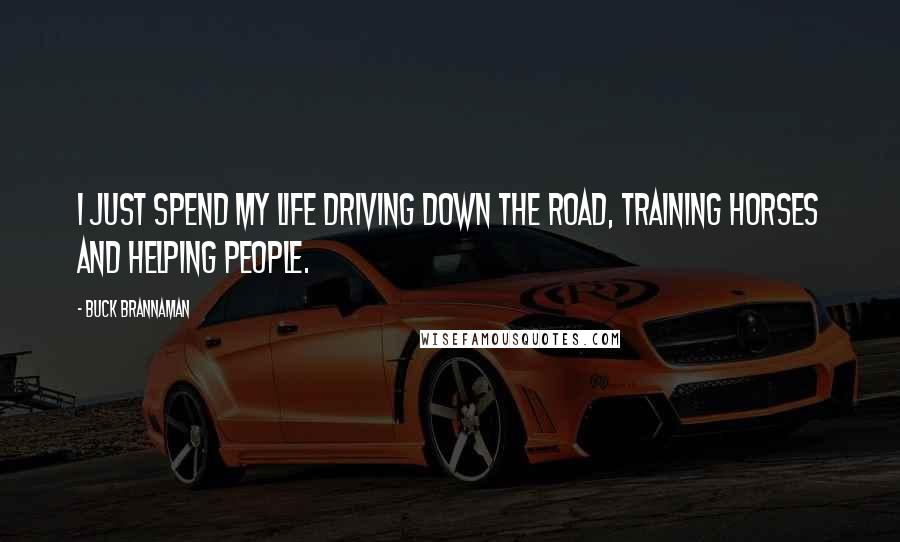 I JUST SPEND MY LIFE DRIVING DOWN THE ROAD, TRAINING HORSES AND HELPING PEOPLE.

- BUCK BRANNAMAN

WISEFAMOUSQUOTES.COM